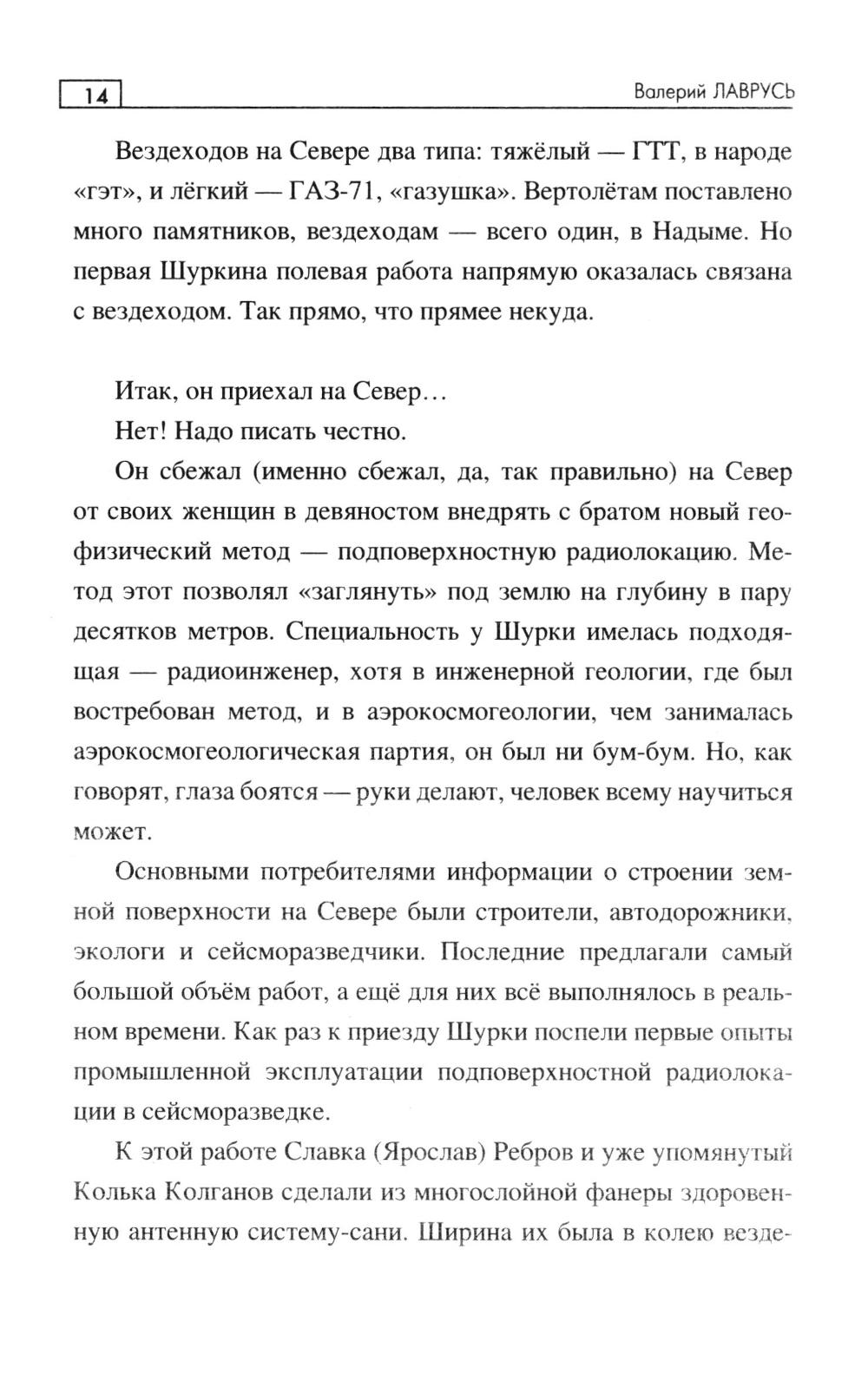 14

Валерий ЛАВРУСЬ

Вездеходов на Севере два типа: тяжёлый — ГТТ, в народе «гэт», и лёгкий — ГАЗ-71, «газушка». Вертолётам поставлено много памятников, вездеходам — всего один, в Надыме. Но первая Шуркина полевая работа напрямую оказалась связана с вездеходом. Так прямо, что прямее некуда.

Итак, он приехал на Север…

Нет! Надо писать честно.

Он сбежал (именно сбежал, да, так правильно) на Север от своих женщин в девяностом внедрять с братом новый геофизический метод — подповерхностную радиолокацию. Метод этот позволял «заглянуть» под землю на глубину в пару десятков метров. Специальность у Шурки имелась подходящая — радиоинженер, хотя в инженерной геологии, где был востребован метод, и в аэрокосмогеологии, чем занималась аэрокосмогеологическая партия, он был ни бум-бум. Но, как говорят, глаза боятся — руки делают, человек всему научиться может.

Основными потребителями информации о строении земной поверхности на Севере были строители, автодорожники, экологи и сейсморазведчики. Последние предлагали самый большой объём работ, а ещё для них всё выполнялось в реальном времени. Как раз к приезду Шурки поспели первые опыты промышленной эксплуатации подповерхностной радиолокации в сейсморазведке.

К этой работе Славка (Ярослав) Ребров и уже упомянутый Колька Колганов сделали из многослойной фанеры здоровенную антенную систему-сани. Ширина их была в колею везде-